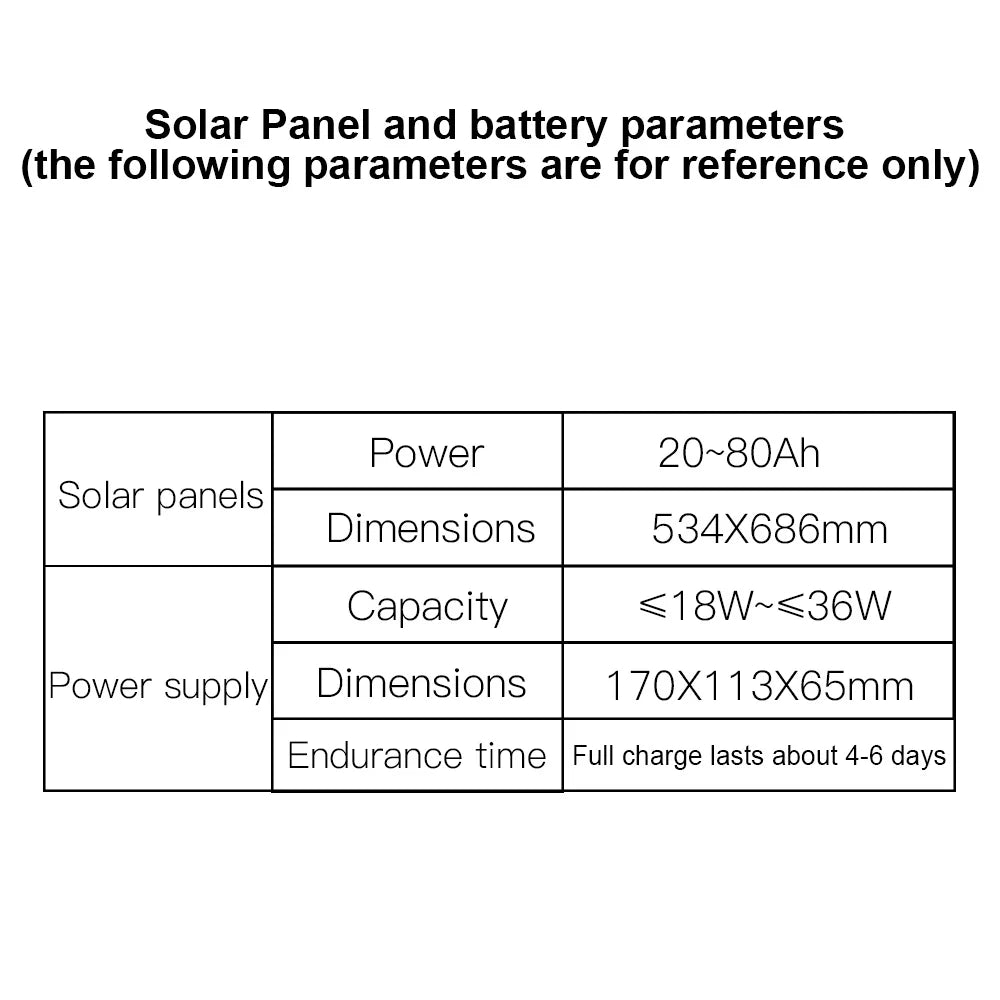 Solar Panel and battery parameters
(the following parameters are for reference only)

| Solar panels | Power | 20~80Ah |
|---|---|---|
| | Dimensions | 534X686mm |
| Power supply | Capacity | ≤18W~≤36W |
| | Dimensions | 170X113X65mm |
| | Endurance time | Full charge lasts about 4-6 days |